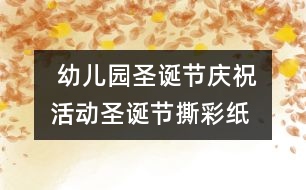 幼儿园圣诞节庆祝活动圣诞节撕彩纸